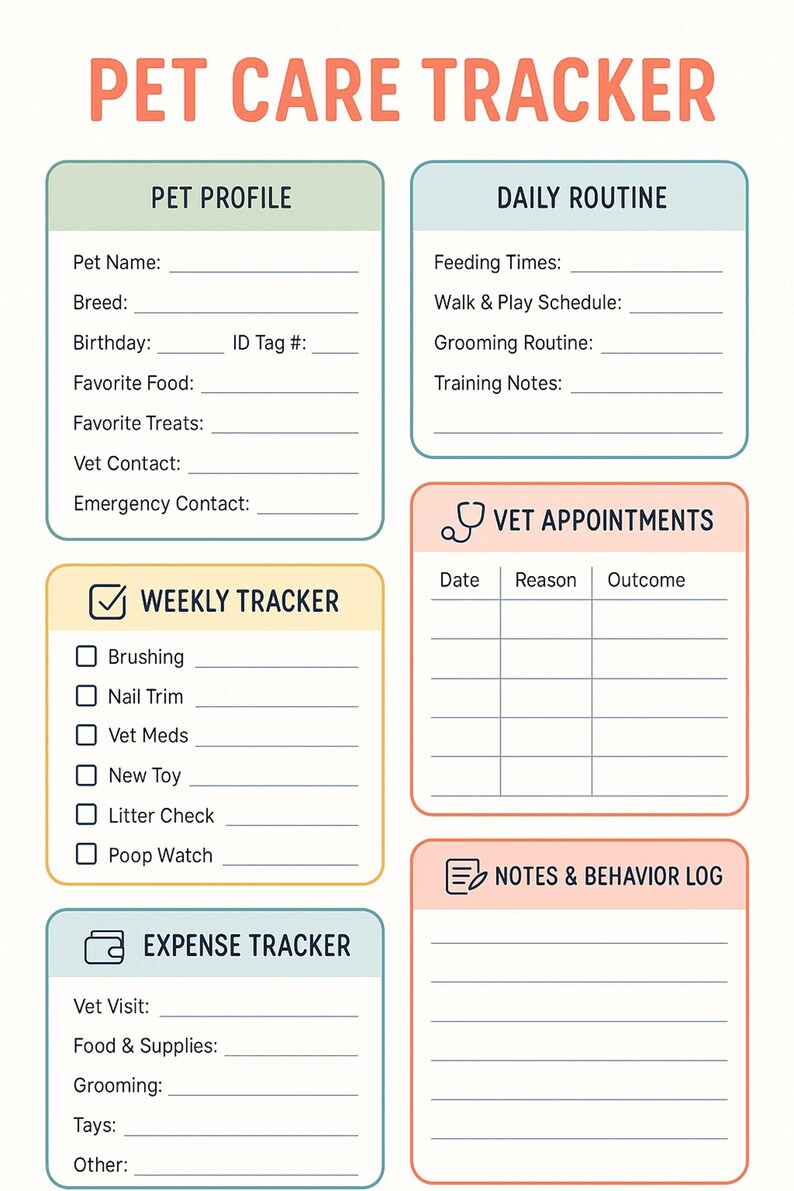 PET CARE TRACKER

PET PROFILE

Pet Name:

Breed:

Birthday: ID Tag #:

Favorite Food:

Favorite Treats:

Vet Contact:

Emergency Contact:

WEEKLY TRACKER

Brushing

Nail Trim

Vet Meds

New Toy

Litter Check

Poop Watch

EXPENSE TRACKER

Vet Visit:

Food & Supplies:

Grooming:

Tays:

Other:

DAILY ROUTINE

Feeding Times:

Walk & Play Schedule:

Grooming Routine:

Training Notes:

VET APPOINTMENTS

| Date | Reason | Outcome |
|---|---|---|
| | | |
| | | |
| | | |
| | | |
| | | |

NOTES & BEHAVIOR LOG